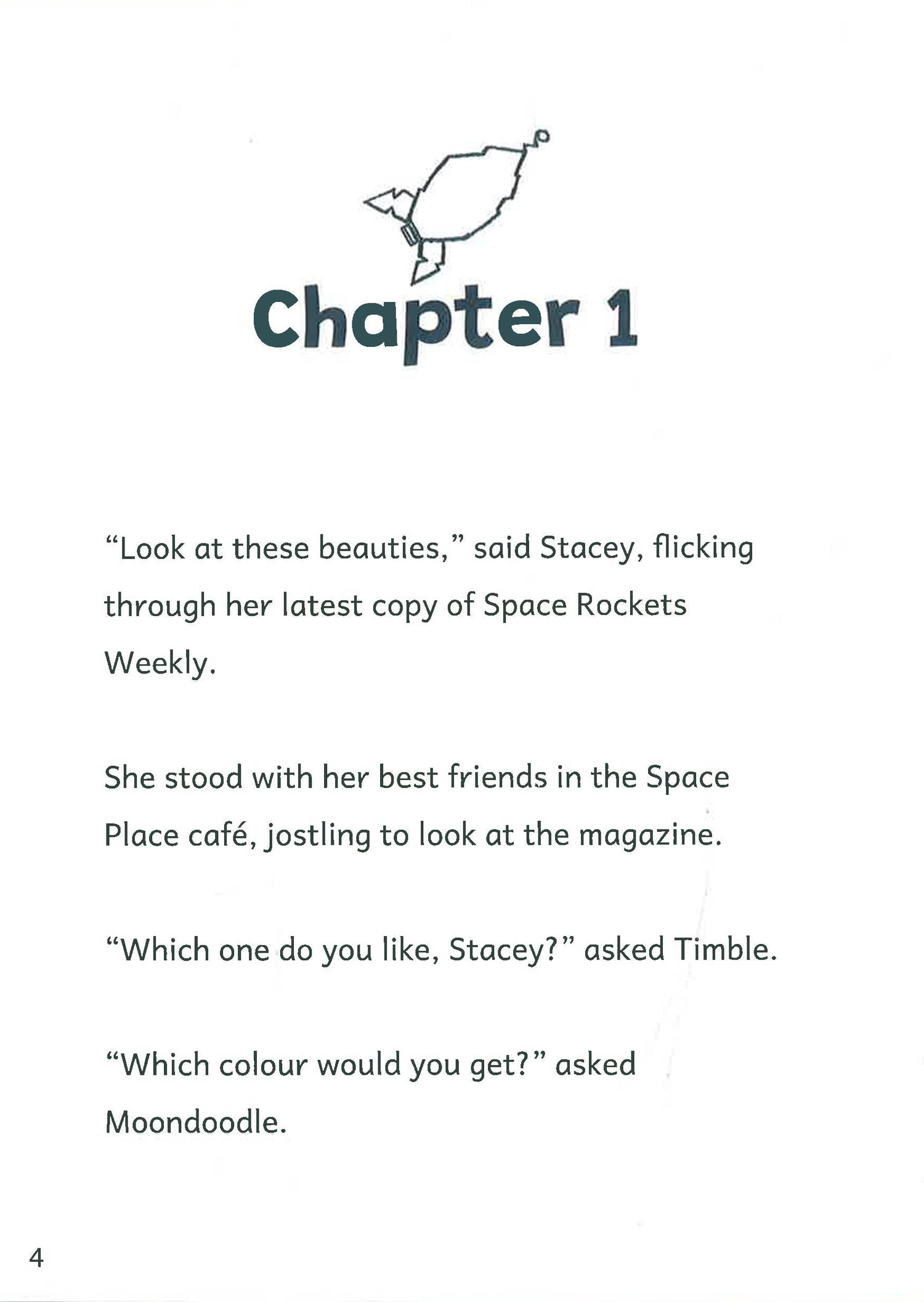 Chapter 1

"Look at these beauties," said Stacey, flicking through her latest copy of Space Rockets Weekly.

She stood with her best friends in the Space Place café, jostling to look at the magazine.

"Which one do you like, Stacey?" asked Timble.

"Which colour would you get?" asked Moondoodle.

4